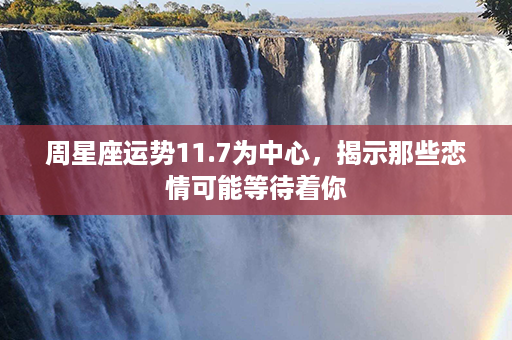 周星座运势11.7为中心，揭示那些恋情可能等待着你